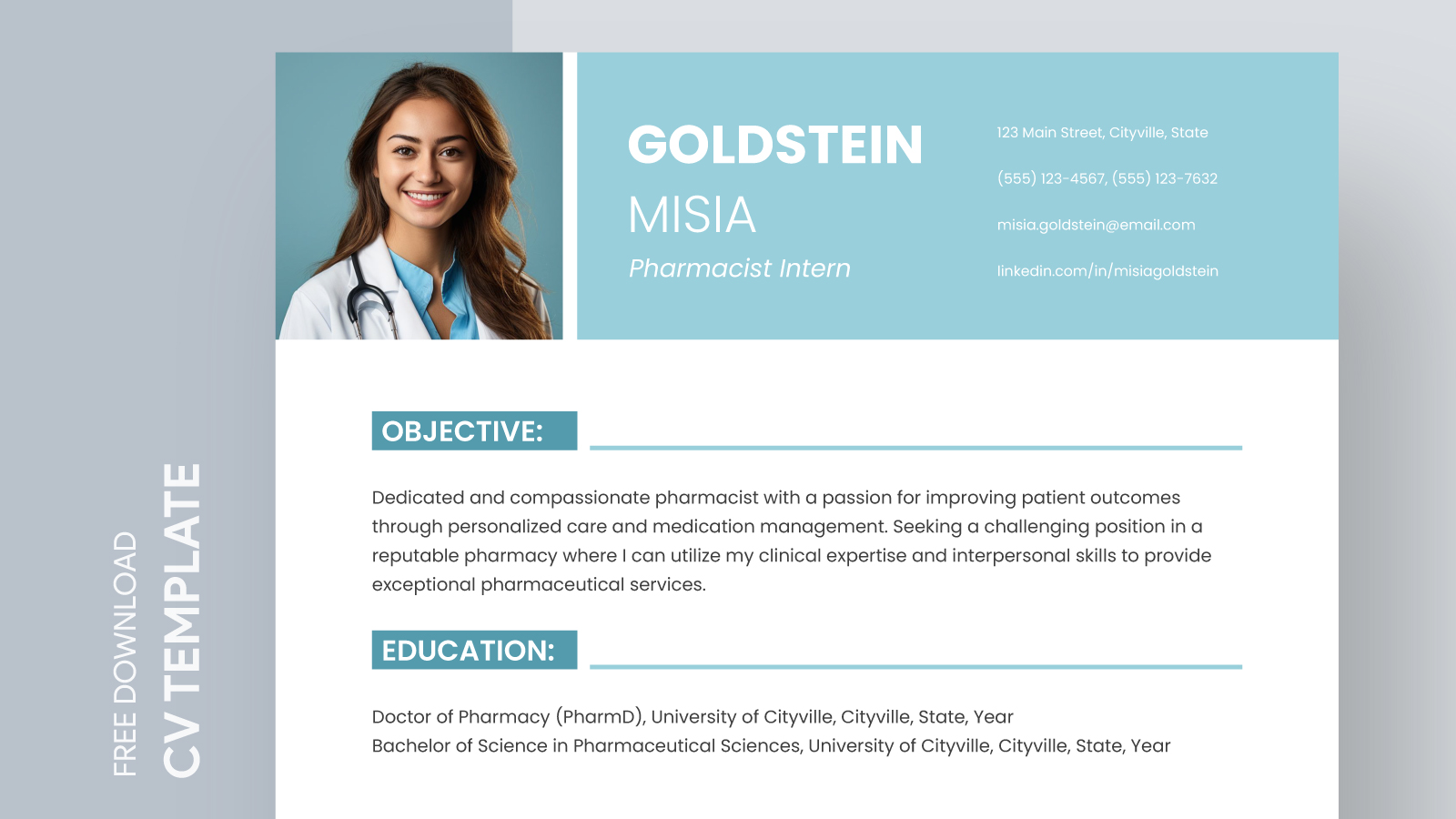 FREE DOWNLOAD
CV TEMPLATE

GOLDSTEIN
MISIA
Pharmacist Intern

123 Main Street, Cityville, State
(555) 123-4567, (555) 123-7632
misia.goldstein@email.com
linkedin.com/in/misiagoldstein

OBJECTIVE:

Dedicated and compassionate pharmacist with a passion for improving patient outcomes through personalized care and medication management. Seeking a challenging position in a reputable pharmacy where I can utilize my clinical expertise and interpersonal skills to provide exceptional pharmaceutical services.

EDUCATION:

Doctor of Pharmacy (PharmD), University of Cityville, Cityville, State, Year
Bachelor of Science in Pharmaceutical Sciences, University of Cityville, Cityville, State, Year